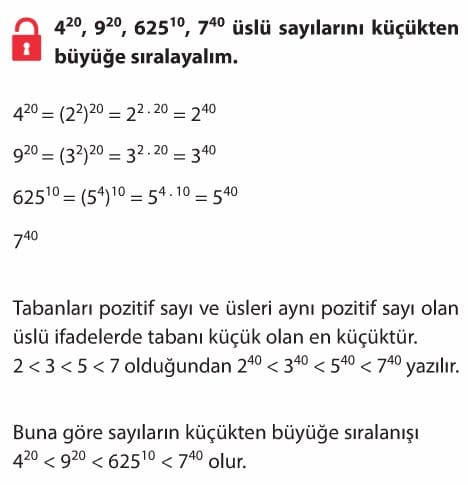 $4^{20}$, $9^{20}$, $625^{10}$, $7^{40}$ üslü sayılarını küçükten büyüğe sıralayalım.

$4^{20} = (2^2)^{20} = 2^{2 \cdot 20} = 2^{40}$

$9^{20} = (3^2)^{20} = 3^{2 \cdot 20} = 3^{40}$

$625^{10} = (5^4)^{10} = 5^{4 \cdot 10} = 5^{40}$

$7^{40}$

Tabanları pozitif sayı ve üsleri aynı pozitif sayı olan üslü ifadelerde tabanı küçük olan en küçüktür.
$2 < 3 < 5 < 7$ olduğundan $2^{40} < 3^{40} < 5^{40} < 7^{40}$ yazılır.

Buna göre sayıların küçükten büyüğe sıralanışı $4^{20} < 9^{20} < 625^{10} < 7^{40}$ olur.